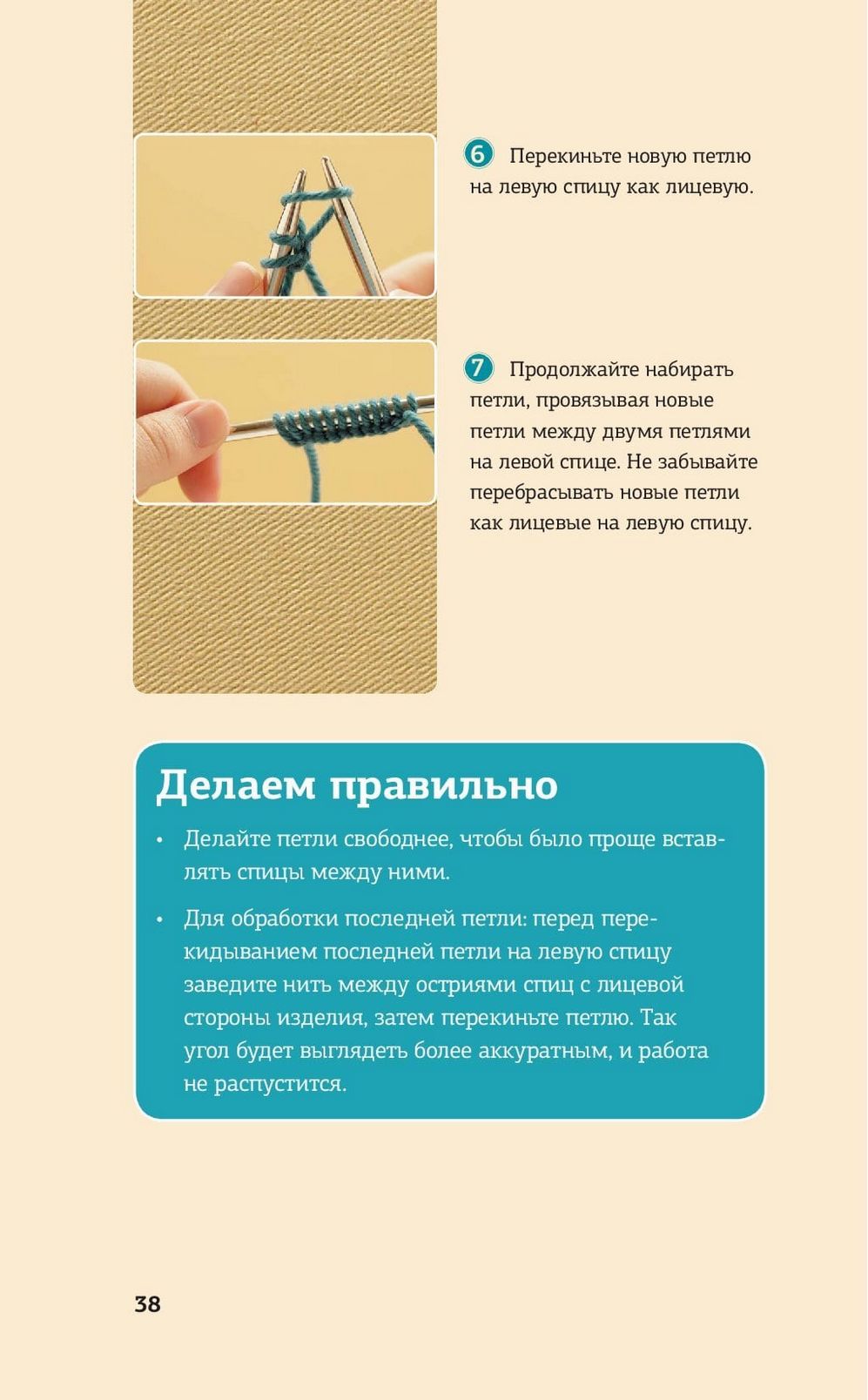 6 Перекиньте новую петлю на левую спицу как лицевую.

7 Продолжайте набирать петли, провязывая новые петли между двумя петлями на левой спице. Не забывайте перебрасывать новые петли как лицевые на левую спицу.

Делаем правильно

• Делайте петли свободнее, чтобы было проще вставлять спицы между ними.

• Для обработки последней петли: перед перекидыванием последней петли на левую спицу заведите нить между остриями спиц с лицевой стороны изделия, затем перекиньте петлю. Так угол будет выглядеть более аккуратным, и работа не распустится.

38